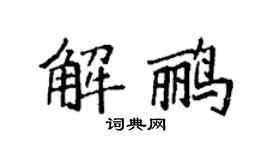 解鹂

词典网